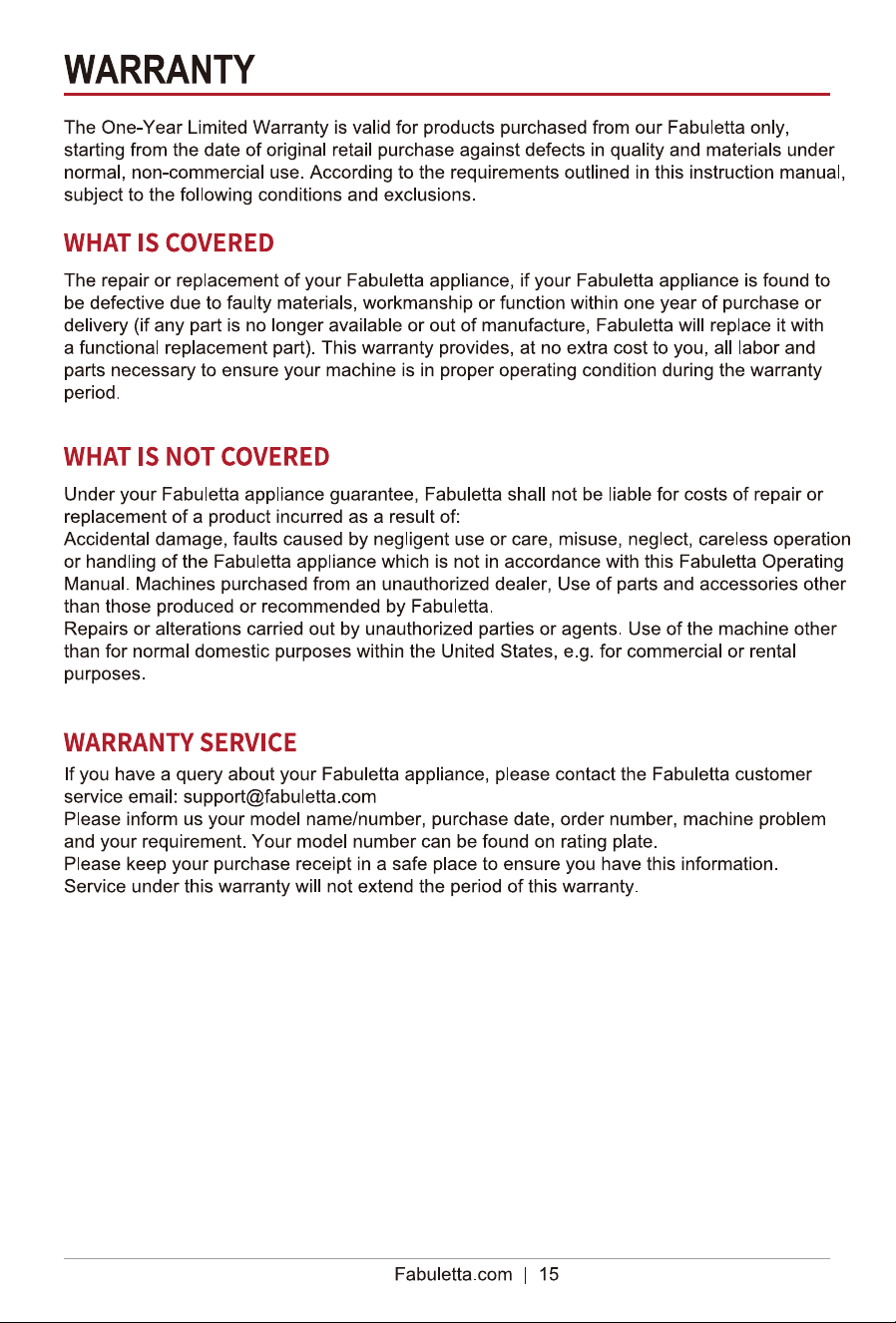 WARRANTY

The One-Year Limited Warranty is valid for products purchased from our Fabuletta only, starting from the date of original retail purchase against defects in quality and materials under normal, non-commercial use. According to the requirements outlined in this instruction manual, subject to the following conditions and exclusions.

WHAT IS COVERED

The repair or replacement of your Fabuletta appliance, if your Fabuletta appliance is found to be defective due to faulty materials, workmanship or function within one year of purchase or delivery (if any part is no longer available or out of manufacture, Fabuletta will replace it with a functional replacement part). This warranty provides, at no extra cost to you, all labor and parts necessary to ensure your machine is in proper operating condition during the warranty period.

WHAT IS NOT COVERED

Under your Fabuletta appliance guarantee, Fabuletta shall not be liable for costs of repair or replacement of a product incurred as a result of:
Accidental damage, faults caused by negligent use or care, misuse, neglect, careless operation or handling of the Fabuletta appliance which is not in accordance with this Fabuletta Operating Manual. Machines purchased from an unauthorized dealer, Use of parts and accessories other than those produced or recommended by Fabuletta.
Repairs or alterations carried out by unauthorized parties or agents. Use of the machine other than for normal domestic purposes within the United States, e.g. for commercial or rental purposes.

WARRANTY SERVICE

If you have a query about your Fabuletta appliance, please contact the Fabuletta customer service email: support@fabuletta.com
Please inform us your model name/number, purchase date, order number, machine problem and your requirement. Your model number can be found on rating plate.
Please keep your purchase receipt in a safe place to ensure you have this information.
Service under this warranty will not extend the period of this warranty.

Fabuletta.com | 15